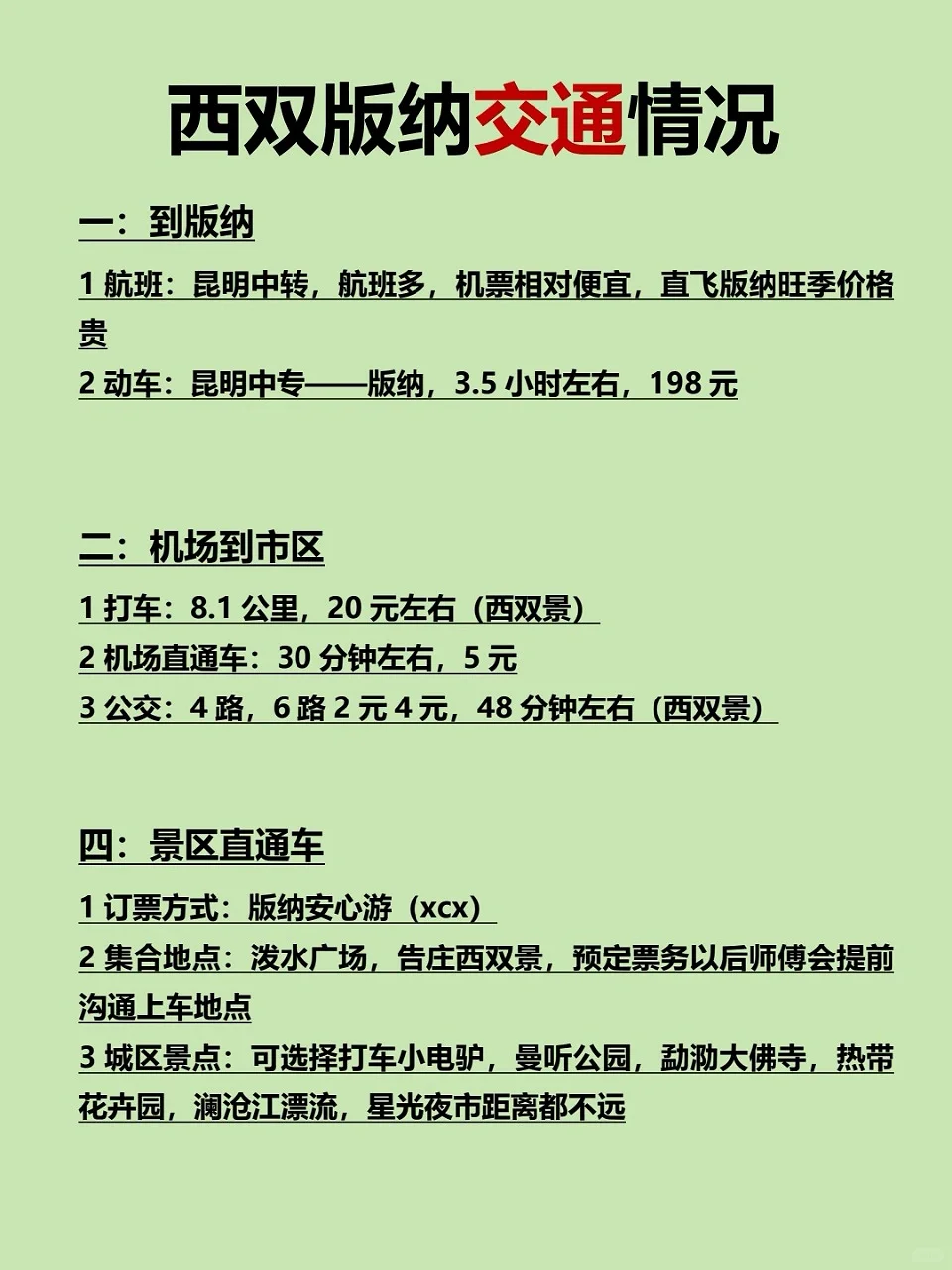 西双版纳交通情况

一：到版纳

1 航班：昆明中转，航班多，机票相对便宜，直飞版纳旺季价格贵

2 动车：昆明中专——版纳，3.5 小时左右，198 元

二：机场到市区

1 打车：8.1 公里，20 元左右（西双景）

2 机场直通车：30 分钟左右，5 元

3 公交：4 路，6 路 2 元 4 元，48 分钟左右（西双景）

四：景区直通车

1 订票方式：版纳安心游（xcx）

2 集合地点：泼水广场，告庄西双景，预定票务以后师傅会提前沟通上车地点

3 城区景点：可选择打车小电驴，曼听公园，勐泐大佛寺，热带花卉园，澜沧江漂流，星光夜市距离都不远